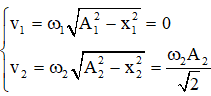 $\begin{cases} v_1 = \omega_1\sqrt{A_1^2 - x_1^2} = 0 \\ v_2 = \omega_2\sqrt{A_2^2 - x_2^2} = \frac{\omega_2 A_2}{\sqrt{2}} \end{cases}$